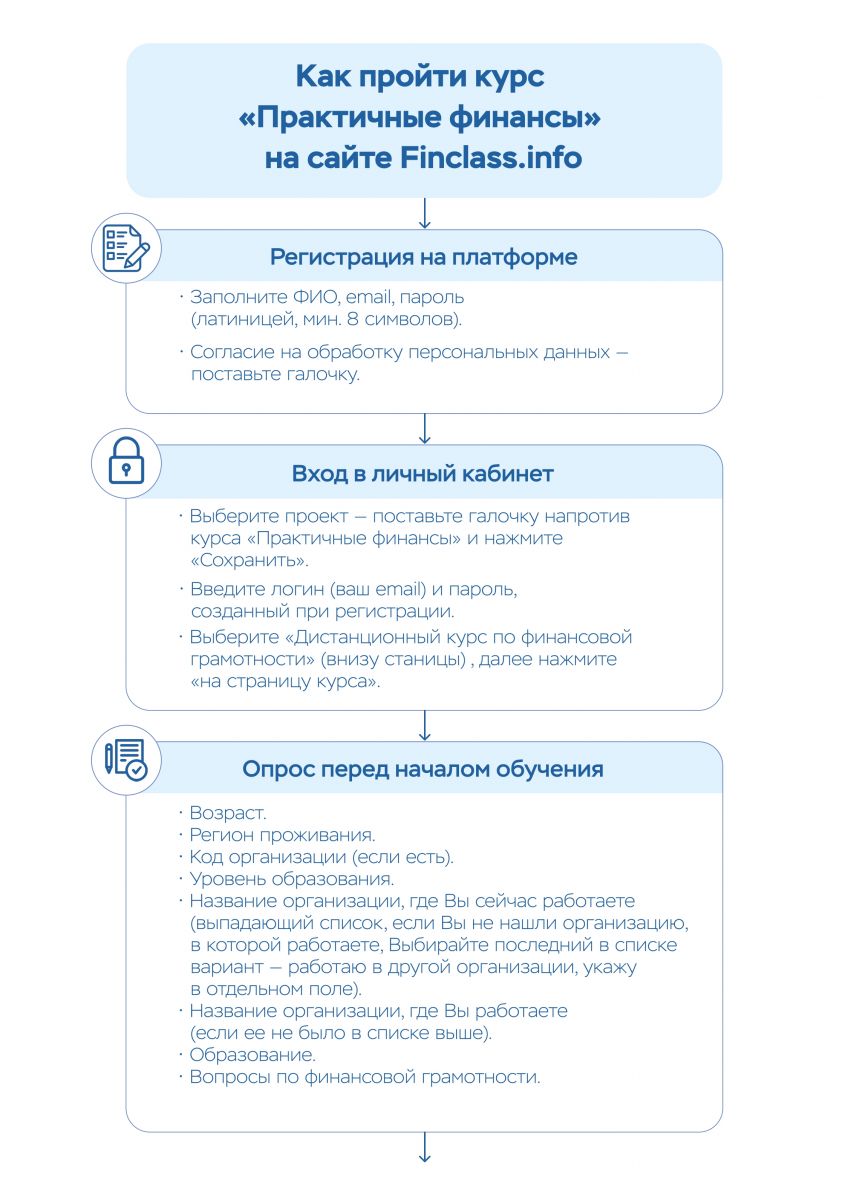 Как пройти курс «Практичные финансы» на сайте Finclass.info

Регистрация на платформе

· Заполните ФИО, email, пароль (латиницей, мин. 8 символов).

· Согласие на обработку персональных данных — поставьте галочку.

Вход в личный кабинет

· Выберите проект — поставьте галочку напротив курса «Практичные финансы» и нажмите «Сохранить».

· Введите логин (ваш email) и пароль, созданный при регистрации.

· Выберите «Дистанционный курс по финансовой грамотности» (внизу станицы) , далее нажмите «на страницу курса».

Опрос перед началом обучения

· Возраст.
· Регион проживания.
· Код организации (если есть).
· Уровень образования.
· Название организации, где Вы сейчас работаете (выпадающий список, если Вы не нашли организацию, в которой работаете, Выбирайте последний в списке вариант — работаю в другой организации, укажу в отдельном поле).
· Название организации, где Вы работаете (если ее не было в списке выше).
· Образование.
· Вопросы по финансовой грамотности.